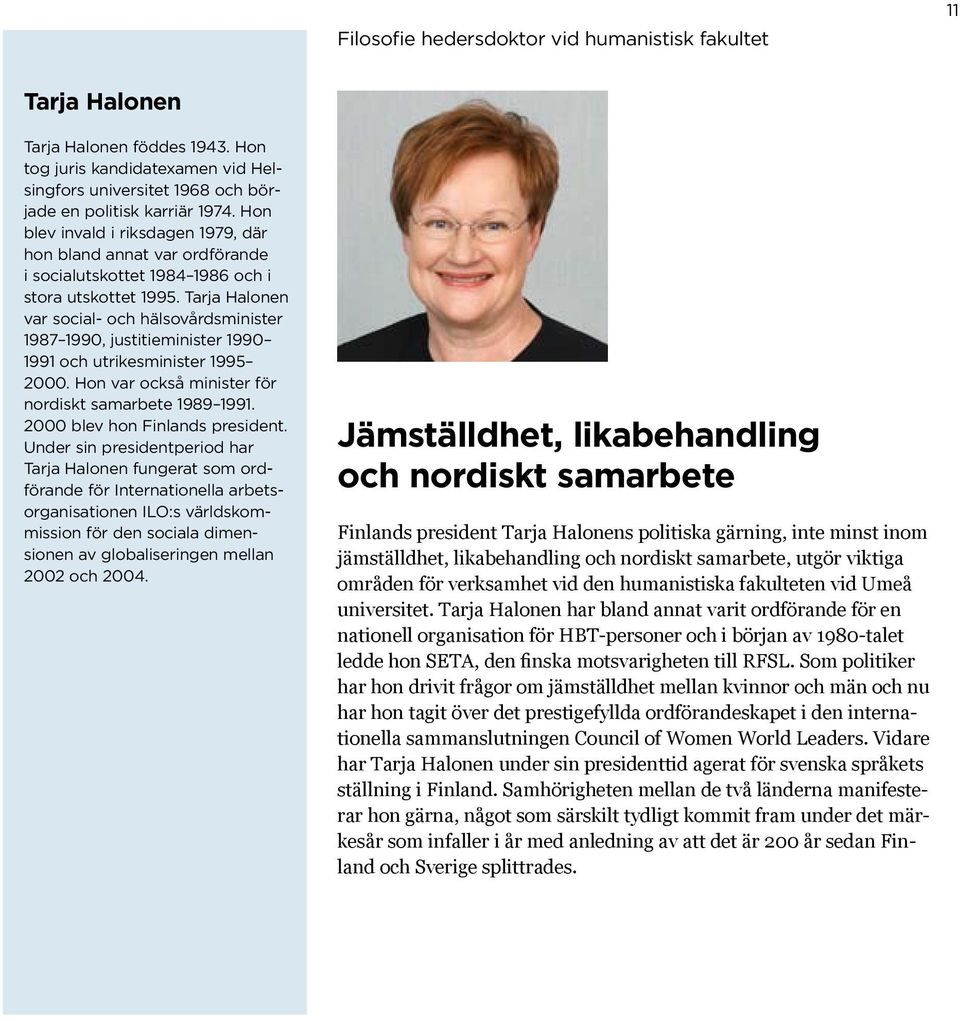 11

Filosofie hedersdoktor vid humanistisk fakultet

Tarja Halonen

Tarja Halonen föddes 1943. Hon tog juris kandidatexamen vid Helsingfors universitet 1968 och började en politisk karriär 1974. Hon blev invald i riksdagen 1979, där hon bland annat var ordförande i socialutskottet 1984–1986 och i stora utskottet 1995. Tarja Halonen var social- och hälsovårdsminister 1987–1990, justitieminister 1990–1991 och utrikesminister 1995–2000. Hon var också minister för nordiskt samarbete 1989–1991. 2000 blev hon Finlands president. Under sin presidentperiod har Tarja Halonen fungerat som ordförande för Internationella arbetsorganisationen ILO:s världskommission för den sociala dimensionen av globaliseringen mellan 2002 och 2004.

Jämställdhet, likabehandling och nordiskt samarbete

Finlands president Tarja Halonens politiska gärning, inte minst inom jämställdhet, likabehandling och nordiskt samarbete, utgör viktiga områden för verksamhet vid den humanistiska fakulteten vid Umeå universitet. Tarja Halonen har bland annat varit ordförande för en nationell organisation för HBT-personer och i början av 1980-talet ledde hon SETA, den finska motsvarigheten till RFSL. Som politiker har hon drivit frågor om jämställdhet mellan kvinnor och män och nu har hon tagit över det prestigefyllda ordförandeskapet i den internationella sammanslutningen Council of Women World Leaders. Vidare har Tarja Halonen under sin presidenttid agerat för svenska språkets ställning i Finland. Samhörigheten mellan de två länderna manifesterar hon gärna, något som särskilt tydligt kommit fram under det märkesår som infaller i år med anledning av att det är 200 år sedan Finland och Sverige splittrades.